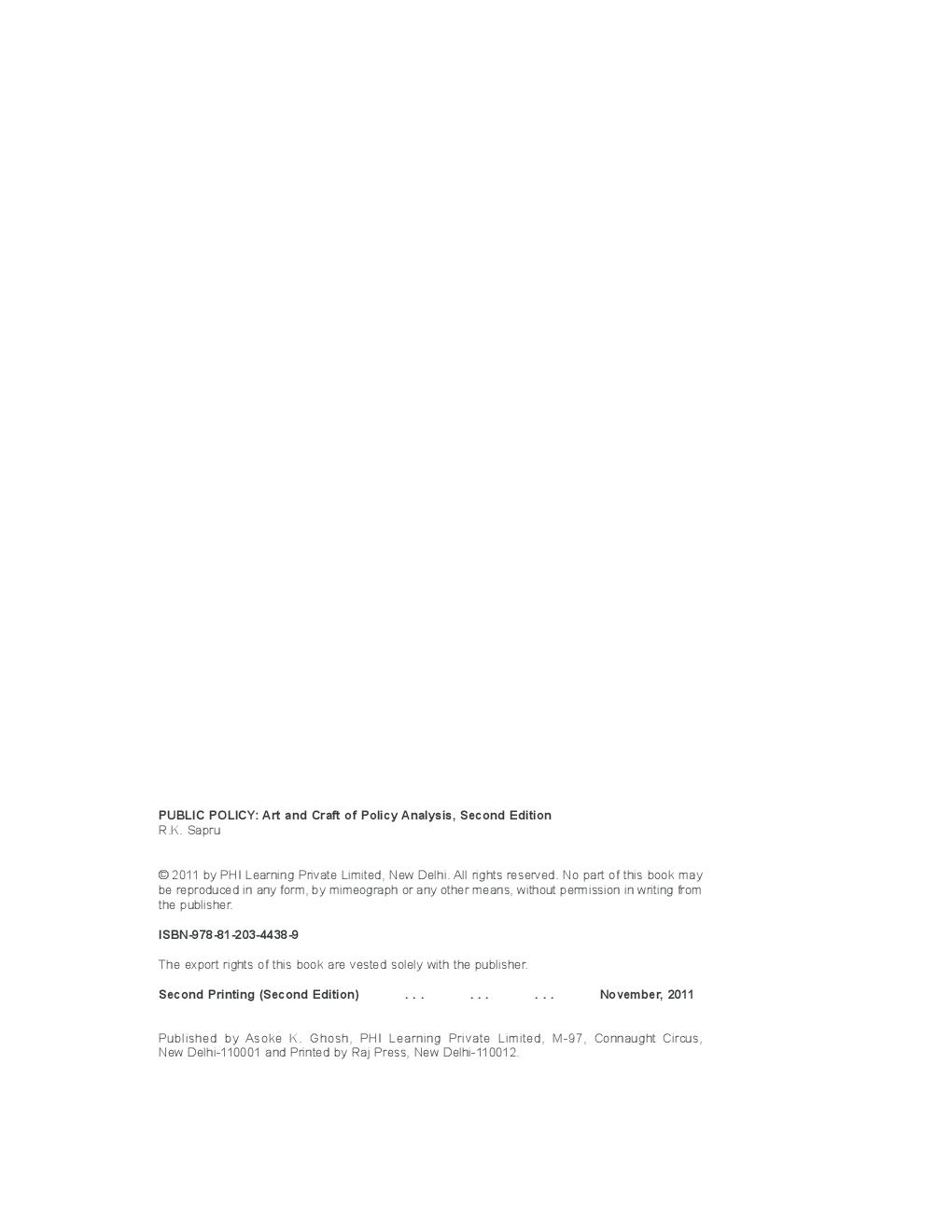 PUBLIC POLICY: Art and Craft of Policy Analysis, Second Edition
R.K. Sapru

© 2011 by PHI Learning Private Limited, New Delhi. All rights reserved. No part of this book may be reproduced in any form, by mimeograph or any other means, without permission in writing from the publisher.

ISBN-978-81-203-4438-9

The export rights of this book are vested solely with the publisher.

Second Printing (Second Edition) . . . . . . . . . November, 2011

Published by Asoke K. Ghosh, PHI Learning Private Limited, M-97, Connaught Circus, New Delhi-110001 and Printed by Raj Press, New Delhi-110012.